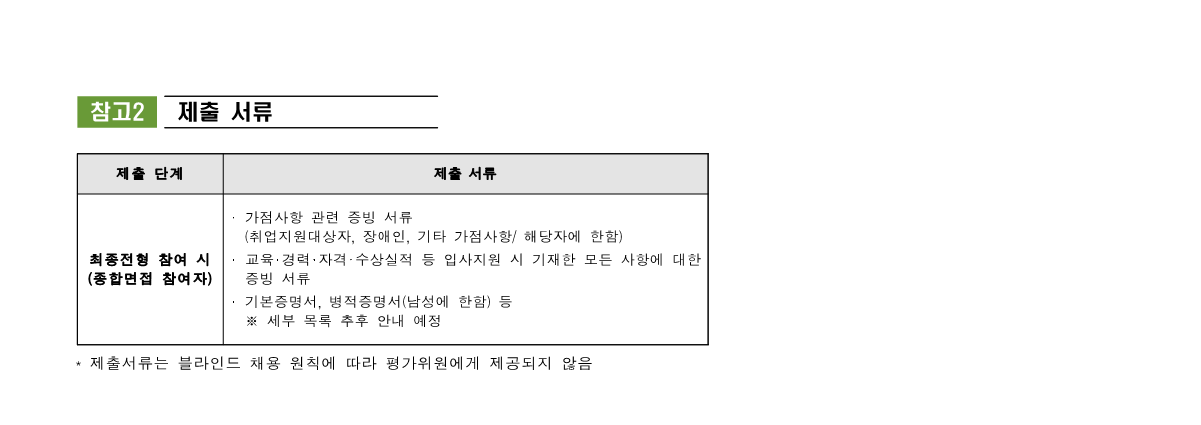 참고2 제출 서류

| 제출 단계 | 제출 서류 |
|---|---|
| 최종전형 참여 시 (종합면접 참여자) | · 가점사항 관련 증빙 서류 (취업지원대상자, 장애인, 기타 가점사항/ 해당자에 한함) · 교육·경력·자격·수상실적 등 입사지원 시 기재한 모든 사항에 대한 증빙 서류 · 기본증명서, 병적증명서(남성에 한함) 등 ※ 세부 목록 추후 안내 예정 |

* 제출서류는 블라인드 채용 원칙에 따라 평가위원에게 제공되지 않음